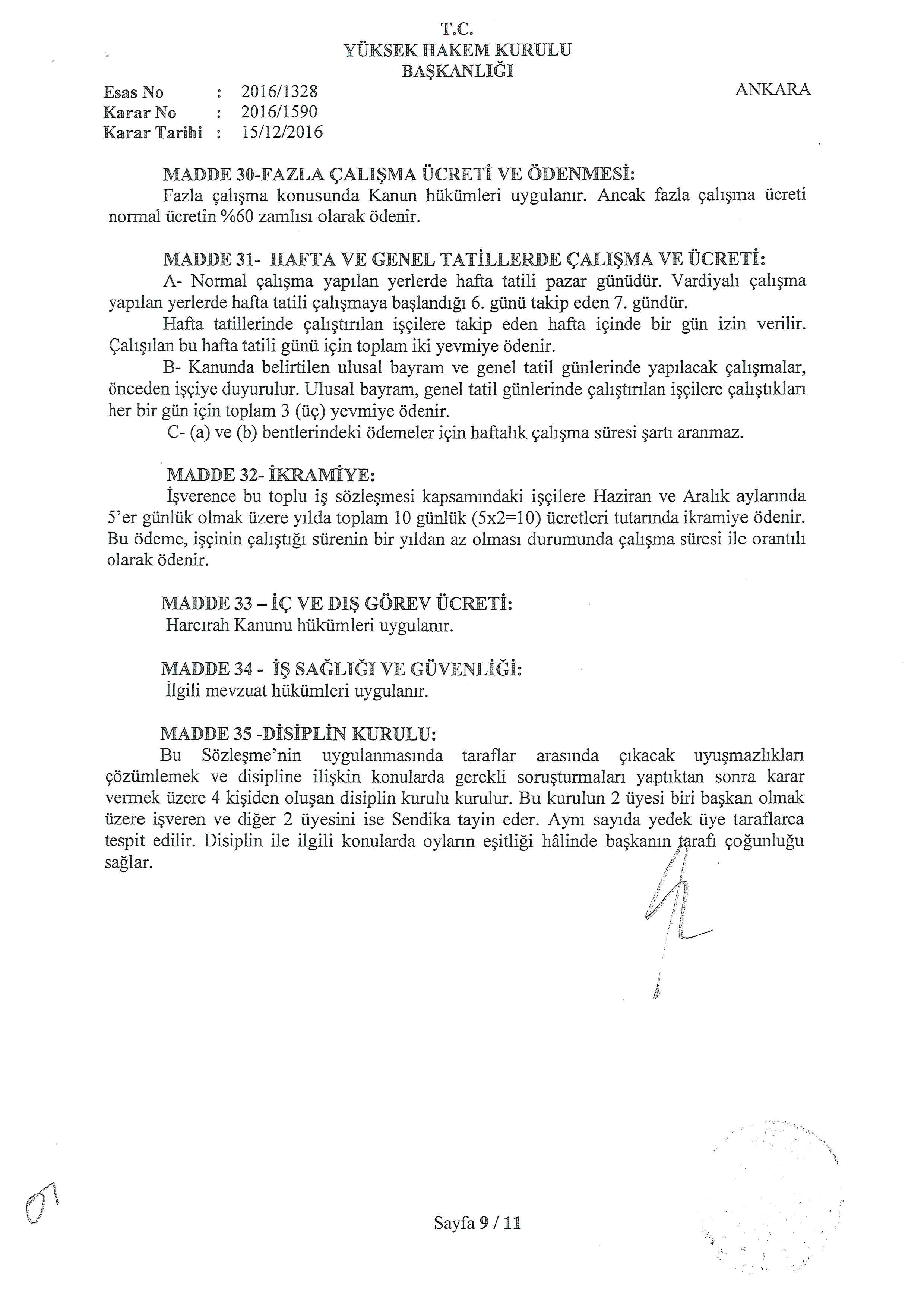 T.C.
YÜKSEK HAKEM KURULU
BAŞKANLIĞI

Esas No : 2016/1328
Karar No : 2016/1590
Karar Tarihi : 15/12/2016

ANKARA

MADDE 30-FAZLA ÇALIŞMA ÜCRETİ VE ÖDENMESİ:
Fazla çalışma konusunda Kanun hükümleri uygulanır. Ancak fazla çalışma ücreti normal ücretin %60 zamlısı olarak ödenir.

MADDE 31- HAFTA VE GENEL TATİLLERDE ÇALIŞMA VE ÜCRETİ:
A- Normal çalışma yapılan yerlerde hafta tatili pazar günüdür. Vardiyalı çalışma yapılan yerlerde hafta tatili çalışmaya başlandığı 6. günü takip eden 7. gündür.
Hafta tatillerinde çalıştırılan işçilere takip eden hafta içinde bir gün izin verilir. Çalışılan bu hafta tatili günü için toplam iki yevmiye ödenir.
B- Kanunda belirtilen ulusal bayram ve genel tatil günlerinde yapılacak çalışmalar, önceden işçiye duyurulur. Ulusal bayram, genel tatil günlerinde çalıştırılan işçilere çalıştıkları her bir gün için toplam 3 (üç) yevmiye ödenir.
C- (a) ve (b) bentlerindeki ödemeler için haftalık çalışma süresi şartı aranmaz.

MADDE 32- İKRAMİYE:
İşverence bu toplu iş sözleşmesi kapsamındaki işçilere Haziran ve Aralık aylarında 5'er günlük olmak üzere yılda toplam 10 günlük (5x2=10) ücretleri tutarında ikramiye ödenir. Bu ödeme, işçinin çalıştığı sürenin bir yıldan az olması durumunda çalışma süresi ile orantılı olarak ödenir.

MADDE 33 – İÇ VE DIŞ GÖREV ÜCRETİ:
Harcırah Kanunu hükümleri uygulanır.

MADDE 34 - İŞ SAĞLIĞI VE GÜVENLİĞİ:
İlgili mevzuat hükümleri uygulanır.

MADDE 35 -DİSİPLİN KURULU:
Bu Sözleşme'nin uygulanmasında taraflar arasında çıkacak uyuşmazlıkları çözümlemek ve disipline ilişkin konularda gerekli soruşturmaları yaptıktan sonra karar vermek üzere 4 kişiden oluşan disiplin kurulu kurulur. Bu kurulun 2 üyesi biri başkan olmak üzere işveren ve diğer 2 üyesini ise Sendika tayin eder. Aynı sayıda yedek üye taraflarca tespit edilir. Disiplin ile ilgili konularda oyların eşitliği hâlinde başkanın tarafı çoğunluğu sağlar.

Sayfa 9 / 11